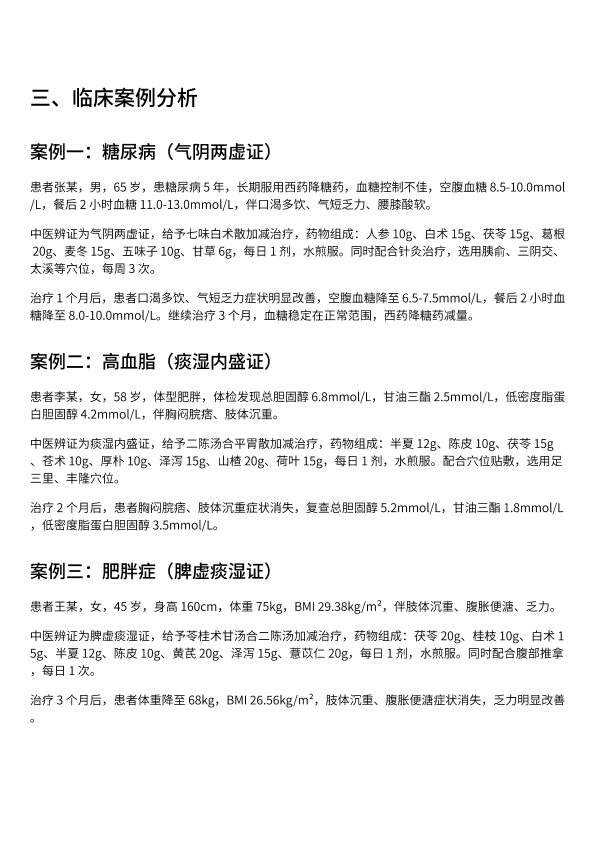 三、临床案例分析

案例一：糖尿病（气阴两虚证）

患者张某，男，65 岁，患糖尿病 5 年，长期服用西药降糖药，血糖控制不佳，空腹血糖 8.5-10.0mmol/L，餐后 2 小时血糖 11.0-13.0mmol/L，伴口渴多饮、气短乏力、腰膝酸软。

中医辨证为气阴两虚证，给予七味白术散加减治疗，药物组成：人参 10g、白术 15g、茯苓 15g、葛根 20g、麦冬 15g、五味子 10g、甘草 6g，每日 1 剂，水煎服。同时配合针灸治疗，选用胰俞、三阴交、太溪等穴位，每周 3 次。

治疗 1 个月后，患者口渴多饮、气短乏力症状明显改善，空腹血糖降至 6.5-7.5mmol/L，餐后 2 小时血糖降至 8.0-10.0mmol/L。继续治疗 3 个月，血糖稳定在正常范围，西药降糖药减量。

案例二：高血脂（痰湿内盛证）

患者李某，女，58 岁，体型肥胖，体检发现总胆固醇 6.8mmol/L，甘油三酯 2.5mmol/L，低密度脂蛋白胆固醇 4.2mmol/L，伴胸闷脘痞、肢体沉重。

中医辨证为痰湿内盛证，给予二陈汤合平胃散加减治疗，药物组成：半夏 12g、陈皮 10g、茯苓 15g、苍术 10g、厚朴 10g、泽泻 15g、山楂 20g、荷叶 15g，每日 1 剂，水煎服。配合穴位贴敷，选用足三里、丰隆穴位。

治疗 2 个月后，患者胸闷脘痞、肢体沉重症状消失，复查总胆固醇 5.2mmol/L，甘油三酯 1.8mmol/L，低密度脂蛋白胆固醇 3.5mmol/L。

案例三：肥胖症（脾虚痰湿证）

患者王某，女，45 岁，身高 160cm，体重 75kg，BMI 29.38kg/m²，伴肢体沉重、腹胀便溏、乏力。

中医辨证为脾虚痰湿证，给予苓桂术甘汤合二陈汤加减治疗，药物组成：茯苓 20g、桂枝 10g、白术 15g、半夏 12g、陈皮 10g、黄芪 20g、泽泻 15g、薏苡仁 20g，每日 1 剂，水煎服。同时配合腹部推拿，每日 1 次。

治疗 3 个月后，患者体重降至 68kg，BMI 26.56kg/m²，肢体沉重、腹胀便溏症状消失，乏力明显改善。